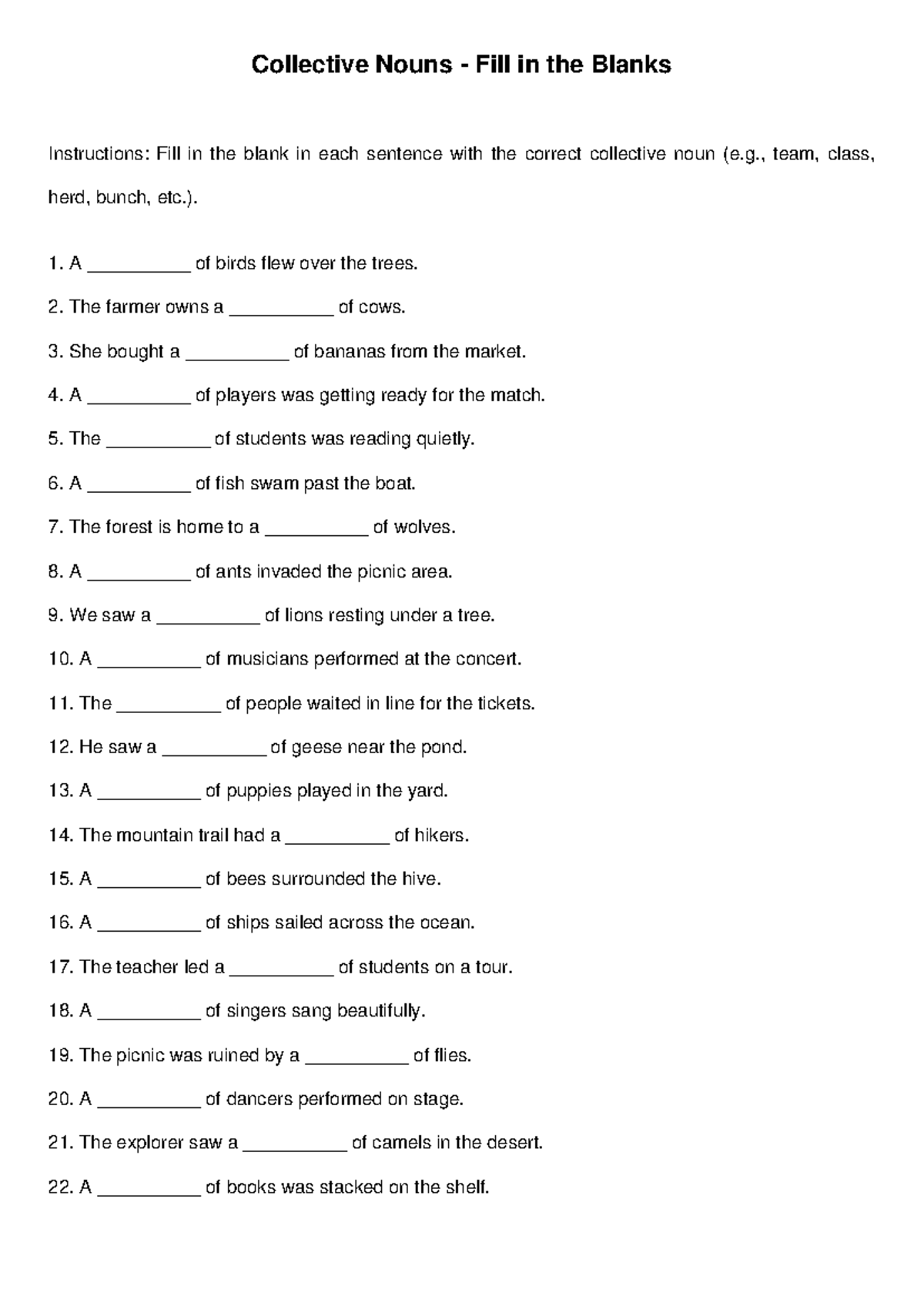 Collective Nouns - Fill in the Blanks

Instructions: Fill in the blank in each sentence with the correct collective noun (e.g., team, class, herd, bunch, etc.).

1. A __________ of birds flew over the trees.

2. The farmer owns a __________ of cows.

3. She bought a __________ of bananas from the market.

4. A __________ of players was getting ready for the match.

5. The __________ of students was reading quietly.

6. A __________ of fish swam past the boat.

7. The forest is home to a __________ of wolves.

8. A __________ of ants invaded the picnic area.

9. We saw a __________ of lions resting under a tree.

10. A __________ of musicians performed at the concert.

11. The __________ of people waited in line for the tickets.

12. He saw a __________ of geese near the pond.

13. A __________ of puppies played in the yard.

14. The mountain trail had a __________ of hikers.

15. A __________ of bees surrounded the hive.

16. A __________ of ships sailed across the ocean.

17. The teacher led a __________ of students on a tour.

18. A __________ of singers sang beautifully.

19. The picnic was ruined by a __________ of flies.

20. A __________ of dancers performed on stage.

21. The explorer saw a __________ of camels in the desert.

22. A __________ of books was stacked on the shelf.